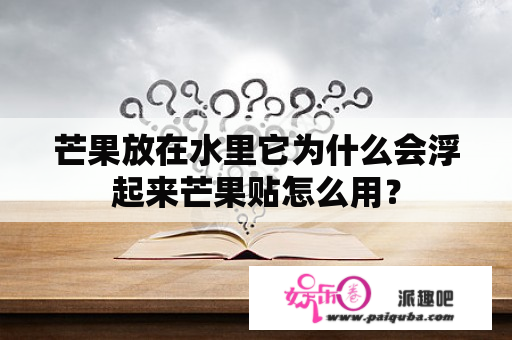 芒果放在水里它为什么会浮起来芒果贴怎么用？

娱乐圈

派趣吧

www.paiquba.com